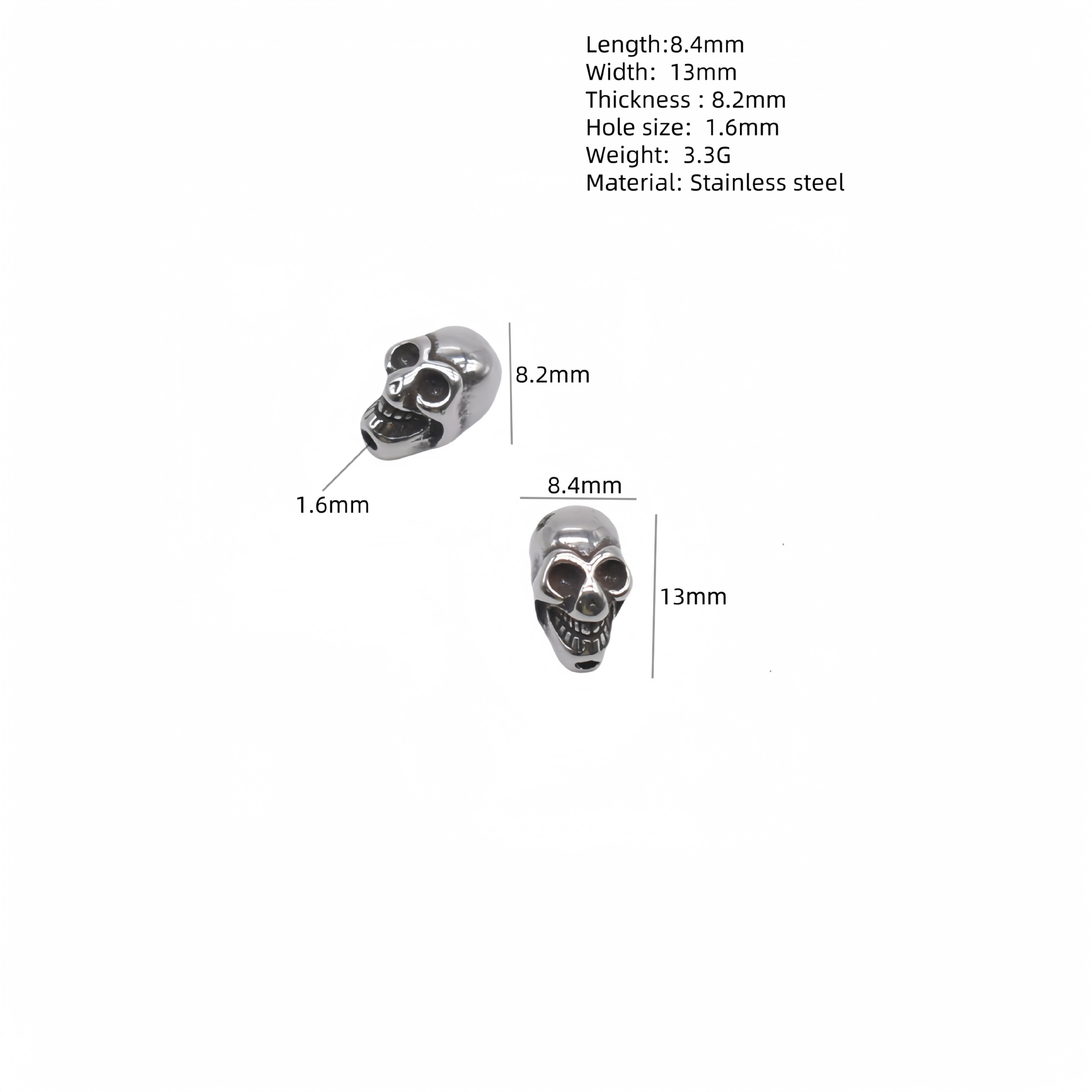 Length:8.4mm
Width: 13mm
Thickness : 8.2mm
Hole size: 1.6mm
Weight: 3.3G
Material: Stainless steel

8.2mm

1.6mm

8.4mm

13mm